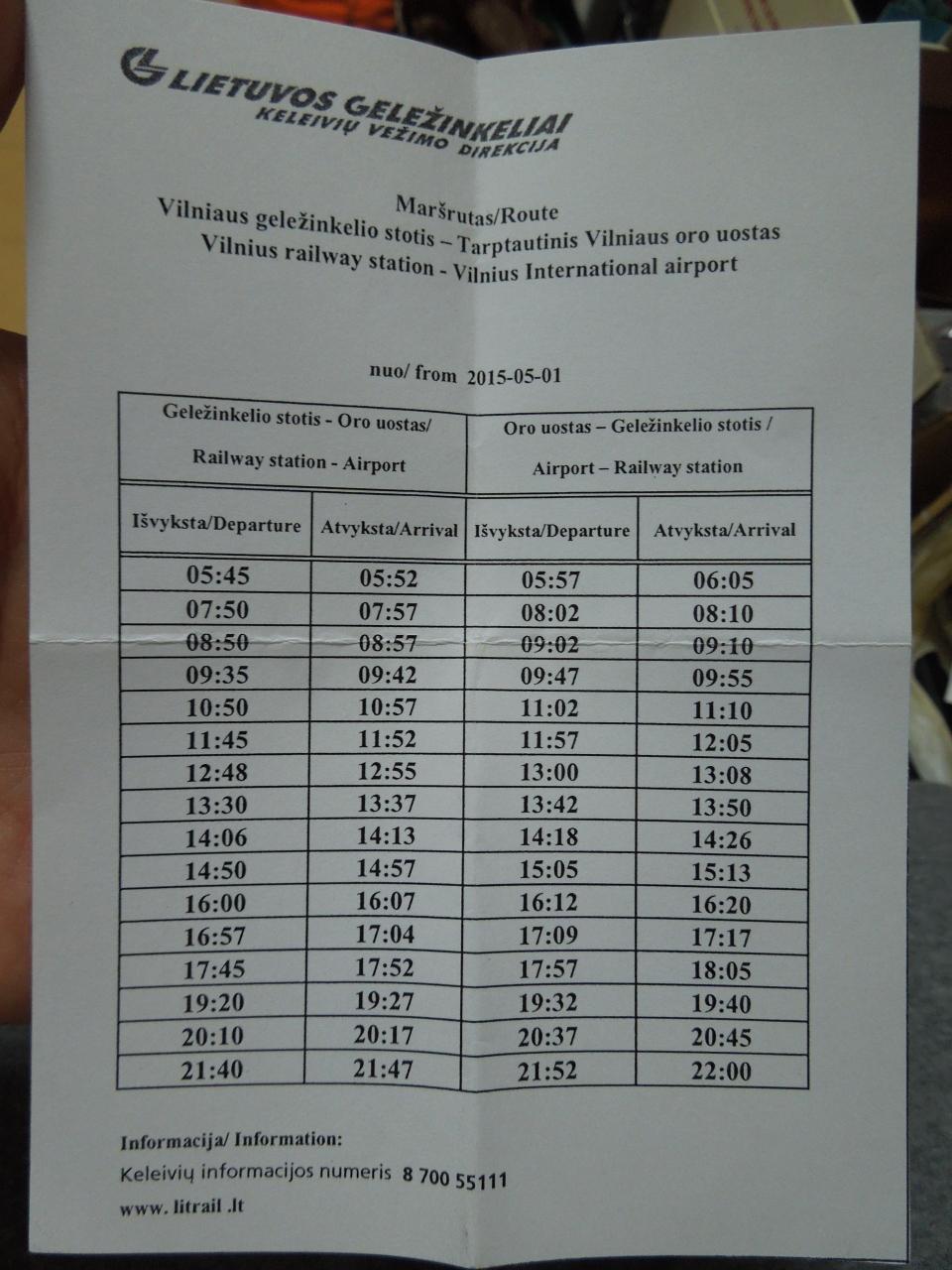 LIETUVOS GELEŽINKELIAI
KELEIVIŲ VEŽIMO DIREKCIJA

Maršrutas/Route
Vilniaus geležinkelio stotis – Tarptautinis Vilniaus oro uostas
Vilnius railway station - Vilnius International airport

nuo/ from 2015-05-01

| Geležinkelio stotis - Oro uostas/ Railway station - Airport | | Oro uostas – Geležinkelio stotis / Airport – Railway station | |
|---|---|---|---|
| Išvyksta/Departure | Atvyksta/Arrival | Išvyksta/Departure | Atvyksta/Arrival |
| 05:45 | 05:52 | 05:57 | 06:05 |
| 07:50 | 07:57 | 08:02 | 08:10 |
| 08:50 | 08:57 | 09:02 | 09:10 |
| 09:35 | 09:42 | 09:47 | 09:55 |
| 10:50 | 10:57 | 11:02 | 11:10 |
| 11:45 | 11:52 | 11:57 | 12:05 |
| 12:48 | 12:55 | 13:00 | 13:08 |
| 13:30 | 13:37 | 13:42 | 13:50 |
| 14:06 | 14:13 | 14:18 | 14:26 |
| 14:50 | 14:57 | 15:05 | 15:13 |
| 16:00 | 16:07 | 16:12 | 16:20 |
| 16:57 | 17:04 | 17:09 | 17:17 |
| 17:45 | 17:52 | 17:57 | 18:05 |
| 19:20 | 19:27 | 19:32 | 19:40 |
| 20:10 | 20:17 | 20:37 | 20:45 |
| 21:40 | 21:47 | 21:52 | 22:00 |

Informacija/ Information:
Keleivių informacijos numeris 8 700 55111
www. litrail .lt